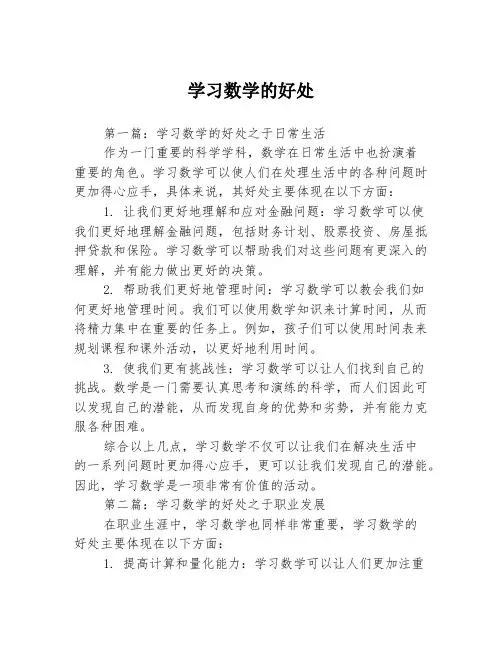 学习数学的好处

第一篇：学习数学的好处之于日常生活

作为一门重要的科学学科，数学在日常生活中也扮演着重要的角色。学习数学可以使人们在处理生活中的各种问题时更加得心应手，具体来说，其好处主要体现在以下方面：

1. 让我们更好地理解和应对金融问题：学习数学可以使我们更好地理解金融问题，包括财务计划、股票投资、房屋抵押贷款和保险。学习数学可以帮助我们对这些问题有更深入的理解，并有能力做出更好的决策。

2. 帮助我们更好地管理时间：学习数学可以教会我们如何更好地管理时间。我们可以使用数学知识来计算时间，从而将精力集中在重要的任务上。例如，孩子们可以使用时间表来规划课程和课外活动，以更好地利用时间。

3. 使我们更有挑战性：学习数学可以让人们找到自己的挑战。数学是一门需要认真思考和演练的科学，而人们因此可以发现自己的潜能，从而发现自身的优势和劣势，并有能力克服各种困难。

综合以上几点，学习数学不仅可以让我们在解决生活中的一系列问题时更加得心应手，更可以让我们发现自己的潜能。因此，学习数学是一项非常有价值的活动。

第二篇：学习数学的好处之于职业发展

在职业生涯中，学习数学也同样非常重要，学习数学的好处主要体现在以下方面：

1. 提高计算和量化能力：学习数学可以让人们更加注重